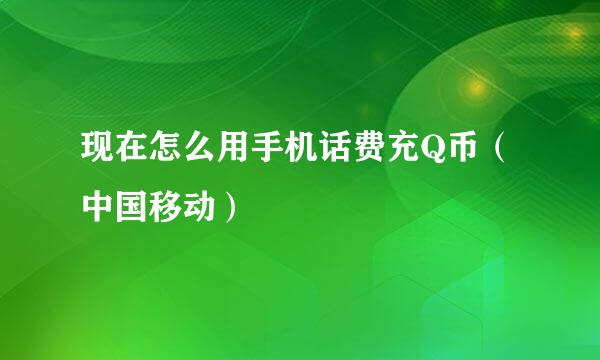 现在怎么用手机话费充Q币（中国移动）